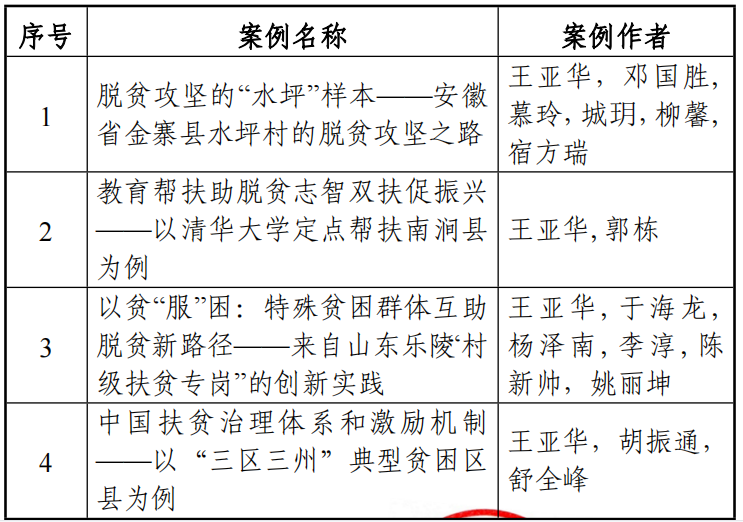 | 序号 | 案例名称 | 案例作者 |
|---|---|---|
| 1 | 脱贫攻坚的“水坪”样本——安徽省金寨县水坪村的脱贫攻坚之路 | 王亚华，邓国胜，慕玲，城玥，柳馨，宿方瑞 |
| 2 | 教育帮扶助脱贫志智双扶促振兴——以清华大学定点帮扶南涧县为例 | 王亚华，郭栋 |
| 3 | 以贫“服”困：特殊贫困群体互助脱贫新路径——来自山东乐陵‘村级扶贫专岗”的创新实践 | 王亚华，于海龙，杨泽南，李淳，陈新帅，姚丽坤 |
| 4 | 中国扶贫治理体系和激励机制——以“三区三州”典型贫困区县为例 | 王亚华，胡振通，舒全峰 |